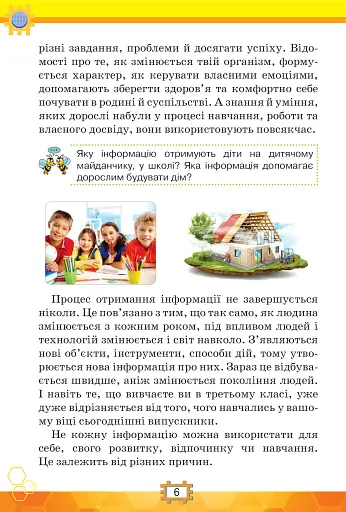 різні завдання, проблеми й досягати успіху. Відомості про те, як змінюється твій організм, формується характер, як керувати власними емоціями, допомагають зберегти здоров'я та комфортно себе почувати в родині й суспільстві. А знання й уміння, яких дорослі набули у процесі навчання, роботи та власного досвіду, вони використовують повсякчас.

Яку інформацію отримують діти на дитячому майданчику, у школі? Яка інформація допомагає дорослим будувати дім?

Процес отримання інформації не завершується ніколи. Це пов'язано з тим, що так само, як людина змінюється з кожним роком, під впливом людей і технологій змінюється і світ навколо. З'являються нові об'єкти, інструменти, способи дій, тому утворюється нова інформація про них. Зараз це відбувається швидше, аніж змінюється покоління людей. І навіть те, що вивчаєте ви в третьому класі, уже дуже відрізняється від того, чого навчались у вашому віці сьогоднішні випускники.

Не кожну інформацію можна використати для себе, свого розвитку, відпочинку чи навчання. Це залежить від різних причин.

6